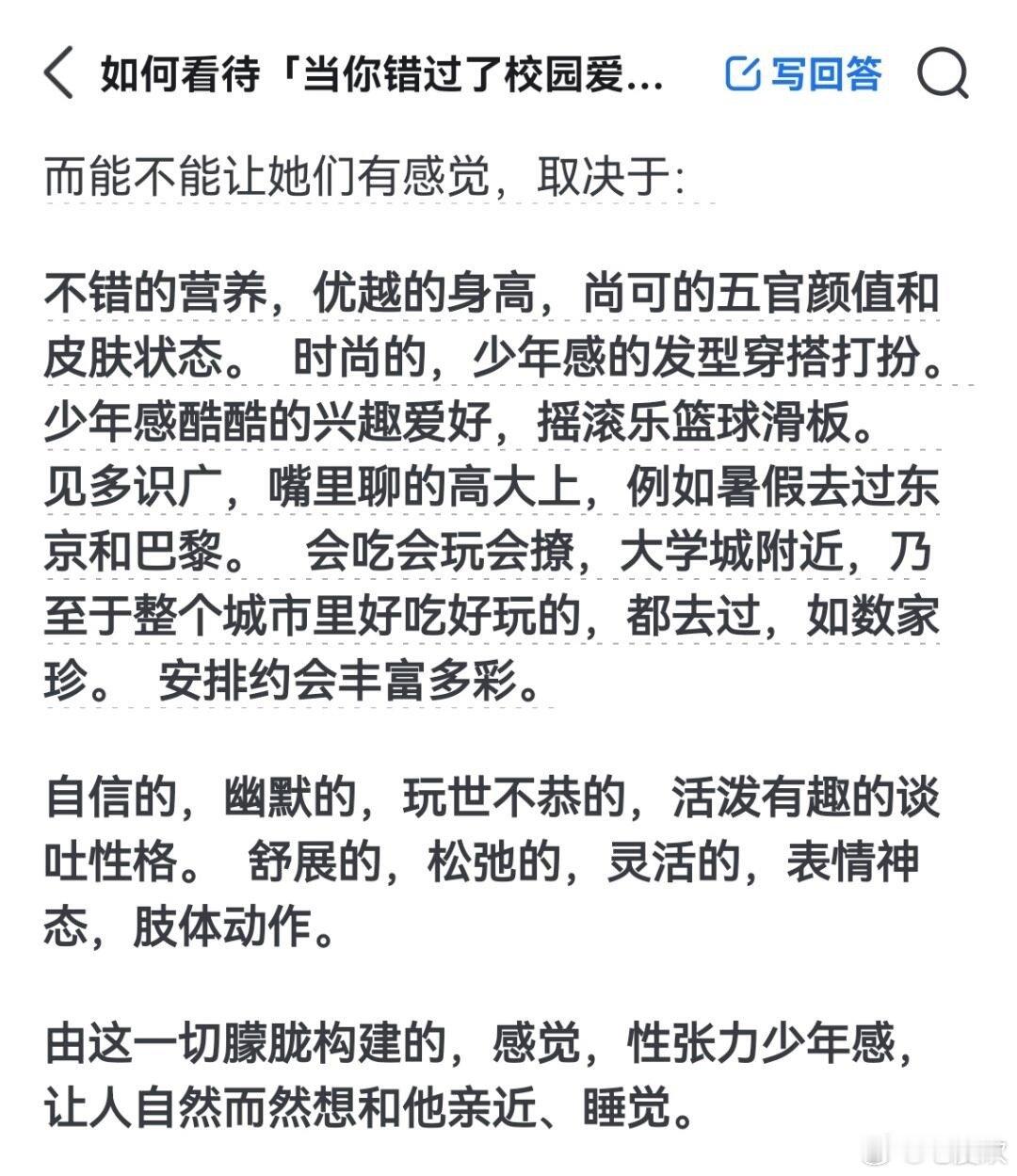 如何看待「当你错过了校园爱...

写回答

而能不能让她们有感觉，取决于:

不错的营养，优越的身高，尚可的五官颜值和皮肤状态。 时尚的，少年感的发型穿搭打扮。少年感酷酷的兴趣爱好，摇滚乐篮球滑板。见多识广，嘴里聊的高大上，例如暑假去过东京和巴黎。 会吃会玩会撩，大学城附近，乃至于整个城市里好吃好玩的，都去过，如数家珍。 安排约会丰富多彩。

自信的，幽默的，玩世不恭的，活泼有趣的谈吐性格。 舒展的，松弛的，灵活的，表情神态，肢体动作。

由这一切朦胧构建的，感觉，性张力少年感，让人自然而然想和他亲近、睡觉。